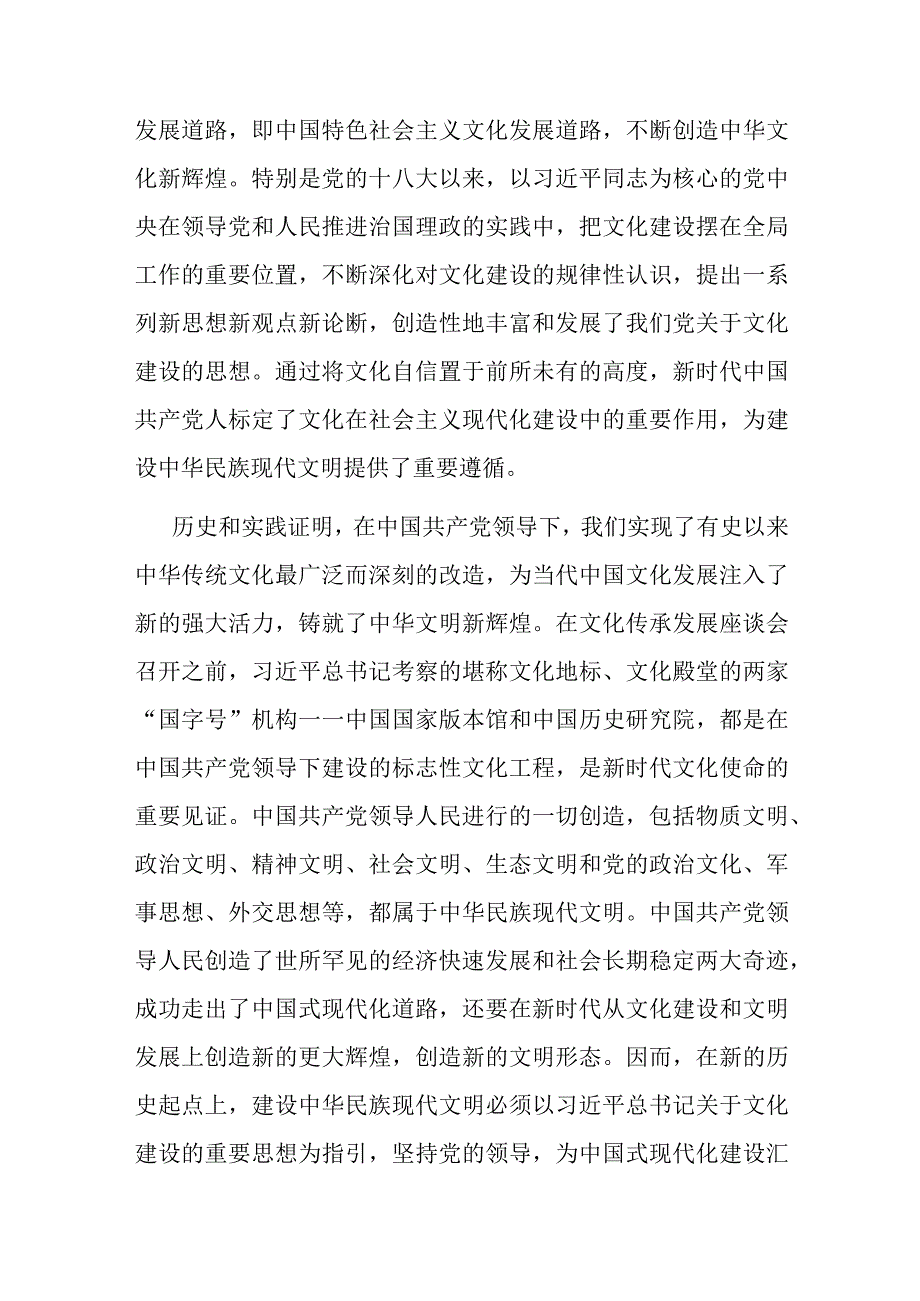 发展道路，即中国特色社会主义文化发展道路，不断创造中华文化新辉煌。特别是党的十八大以来，以习近平同志为核心的党中央在领导党和人民推进治国理政的实践中，把文化建设摆在全局工作的重要位置，不断深化对文化建设的规律性认识，提出一系列新思想新观点新论断，创造性地丰富和发展了我们党关于文化建设的思想。通过将文化自信置于前所未有的高度，新时代中国共产党人标定了文化在社会主义现代化建设中的重要作用，为建设中华民族现代文明提供了重要遵循。

历史和实践证明，在中国共产党领导下，我们实现了有史以来中华传统文化最广泛而深刻的改造，为当代中国文化发展注入了新的强大活力，铸就了中华文明新辉煌。在文化传承发展座谈会召开之前，习近平总书记考察的堪称文化地标、文化殿堂的两家“国字号”机构一一中国国家版本馆和中国历史研究院，都是在中国共产党领导下建设的标志性文化工程，是新时代文化使命的重要见证。中国共产党领导人民进行的一切创造，包括物质文明、政治文明、精神文明、社会文明、生态文明和党的政治文化、军事思想、外交思想等，都属于中华民族现代文明。中国共产党领导人民创造了世所罕见的经济快速发展和社会长期稳定两大奇迹，成功走出了中国式现代化道路，还要在新时代从文化建设和文明发展上创造新的更大辉煌，创造新的文明形态。因而，在新的历史起点上，建设中华民族现代文明必须以习近平总书记关于文化建设的重要思想为指引，坚持党的领导，为中国式现代化建设汇